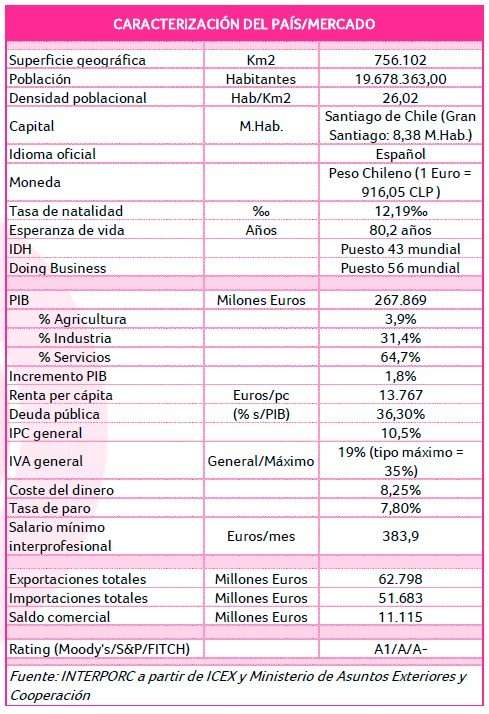 CARACTERIZACIÓN DEL PAÍS/MERCADO

| | | |
|---|---|---|
| Superficie geográfica | Km2 | 756.102 |
| Población | Habitantes | 19.678.363,00 |
| Densidad poblacional | Hab/Km2 | 26,02 |
| Capital | M.Hab. | Santiago de Chile (Gran Santiago: 8,38 M.Hab.) |
| Idioma oficial | | Español |
| Moneda | | Peso Chileno (1 Euro = 916,05 CLP ) |
| Tasa de natalidad | ‰ | 12,19‰ |
| Esperanza de vida | Años | 80,2 años |
| IDH | | Puesto 43 mundial |
| Doing Business | | Puesto 56 mundial |
| | | |
| PIB | Milones Euros | 267.869 |
| % Agricultura | | 3,9% |
| % Industria | | 31,4% |
| % Servicios | | 64,7% |
| Incremento PIB | | 1,8% |
| Renta per cápita | Euros/pc | 13.767 |
| Deuda pública | (% s/PIB) | 36,30% |
| IPC general | | 10,5% |
| IVA general | General/Máximo | 19% (tipo máximo = 35%) |
| Coste del dinero | | 8,25% |
| Tasa de paro | | 7,80% |
| Salario mínimo interprofesional | Euros/mes | 383,9 |
| | | |
| Exportaciones totales | Millones Euros | 62.798 |
| Importaciones totales | Millones Euros | 51.683 |
| Saldo comercial | Millones Euros | 11.115 |
| | | |
| Rating (Moody's/S&P/FITCH) | | A1/A/A- |

Fuente: INTERPORC a partir de ICEX y Ministerio de Asuntos Exteriores y Cooperación